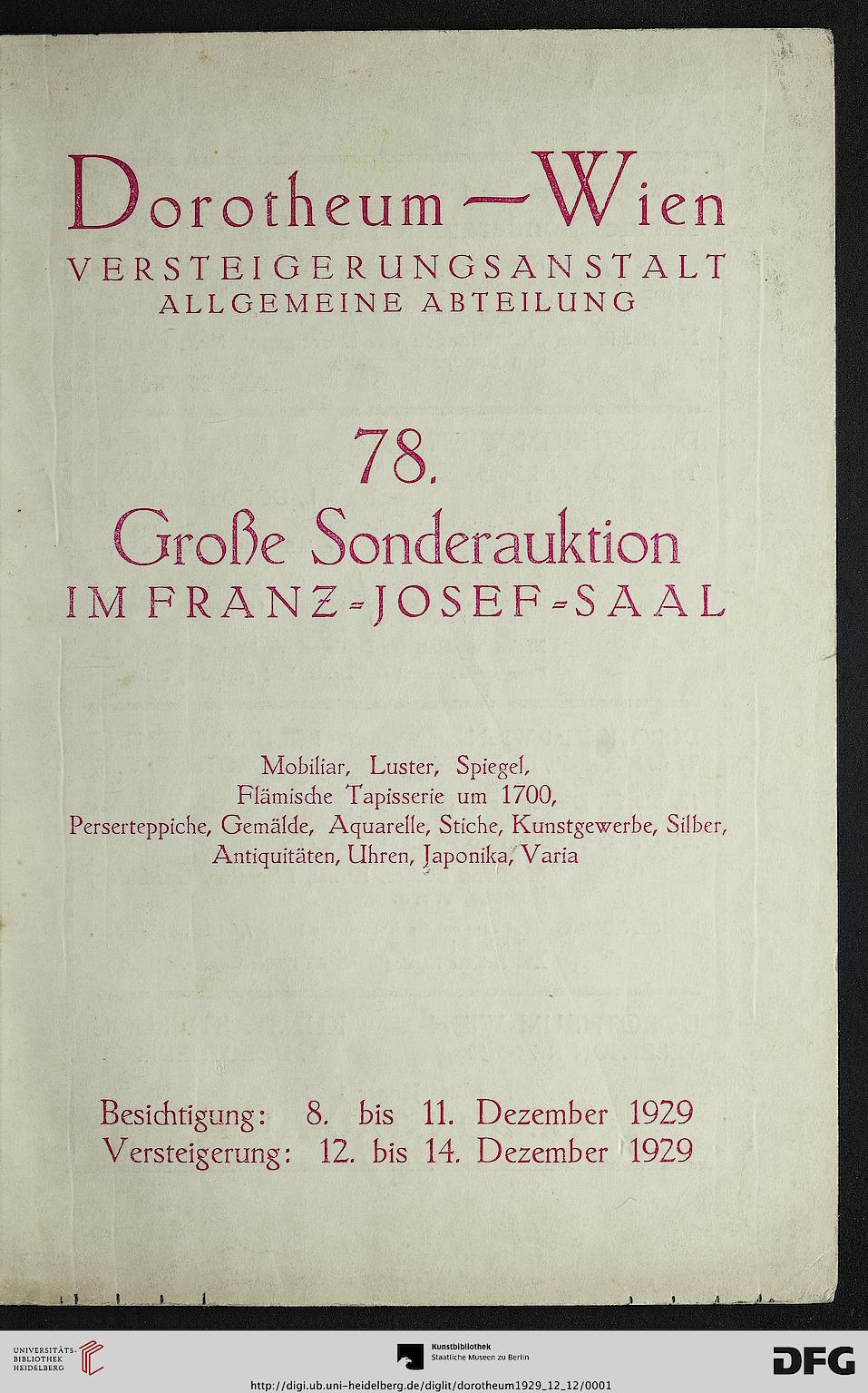 Dorotheum — Wien
VERSTEIGERUNGSANSTALT
ALLGEMEINE ABTEILUNG

78.
Große Sonderauktion
IM FRANZ-JOSEF-SAAL

Mobiliar, Luster, Spiegel,
Flämische Tapisserie um 1700,
Perserteppiche, Gemälde, Aquarelle, Stiche, Kunstgewerbe, Silber,
Antiquitäten, Uhren, Japonika, Varia

Besichtigung: 8. bis 11. Dezember 1929
Versteigerung: 12. bis 14. Dezember 1929

UNIVERSITÄTS-BIBLIOTHEK HEIDELBERG

Kunstbibliothek Staatliche Museen zu Berlin

DFG

http://digi.ub.uni-heidelberg.de/diglit/dorotheum1929_12_12/0001